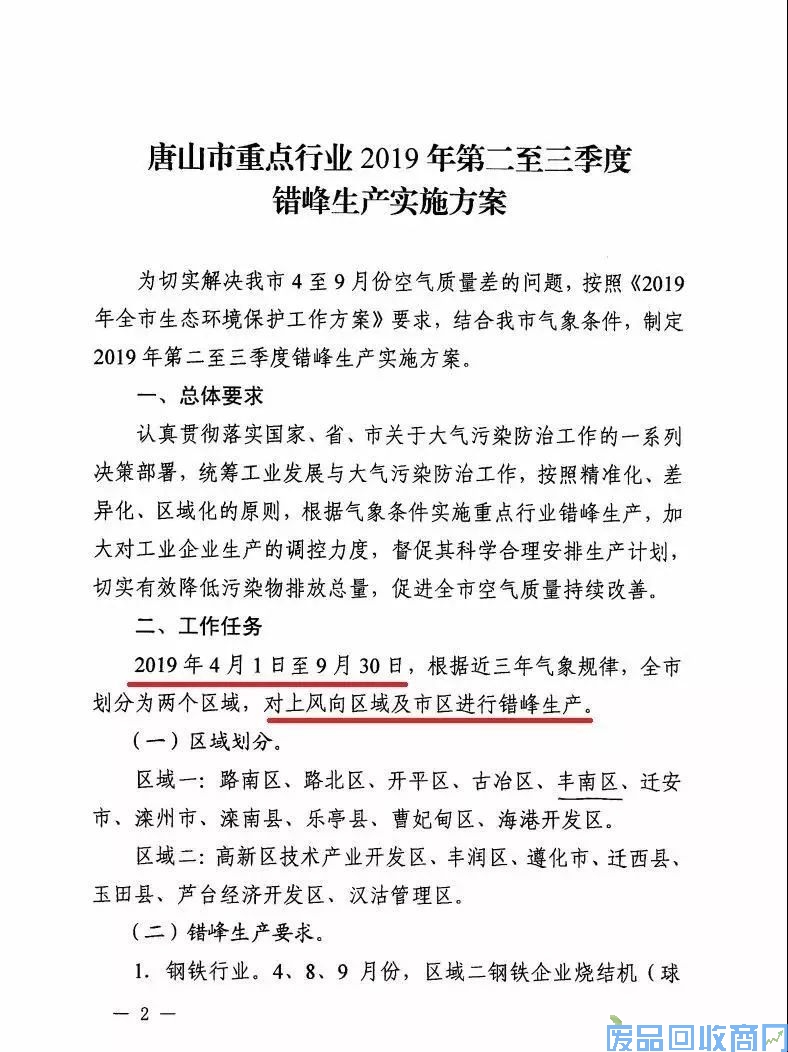 唐山市重点行业 2019 年第二至三季度
错峰生产实施方案

为切实解决我市 4 至 9 月份空气质量差的问题，按照《2019 年全市生态环境保护工作方案》要求，结合我市气象条件，制定 2019 年第二至三季度错峰生产实施方案。

一、总体要求

认真贯彻落实国家、省、市关于大气污染防治工作的一系列决策部署，统筹工业发展与大气污染防治工作，按照精准化、差异化、区域化的原则，根据气象条件实施重点行业错峰生产，加大对工业企业生产的调控力度，督促其科学合理安排生产计划，切实有效降低污染物排放总量，促进全市空气质量持续改善。

二、工作任务

2019 年 4 月 1 日至 9 月 30 日，根据近三年气象规律，全市划分为两个区域，对上风向区域及市区进行错峰生产。

（一）区域划分。

区域一：路南区、路北区、开平区、古冶区、丰南区、迁安市、滦州市、滦南县、乐亭县、曹妃甸区、海港开发区。

区域二：高新区技术产业开发区、丰润区、遵化市、迁西县、玉田县、芦台经济开发区、汉沽管理区。

（二）错峰生产要求。

1. 钢铁行业。4、8、9 月份，区域二钢铁企业烧结机（球

— 2 —

废品回收商网